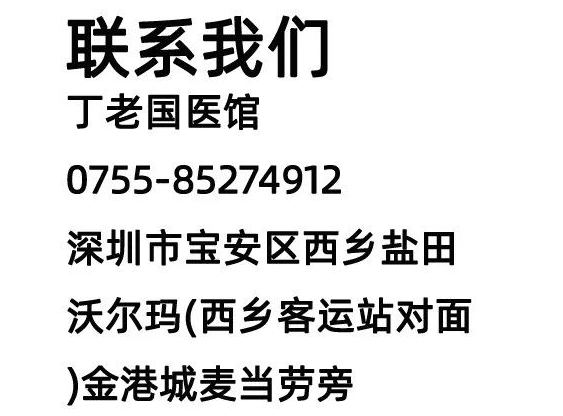 联系我们

丁老国医馆

0755-85274912

深圳市宝安区西乡盐田沃尔玛(西乡客运站对面)金港城麦当劳旁